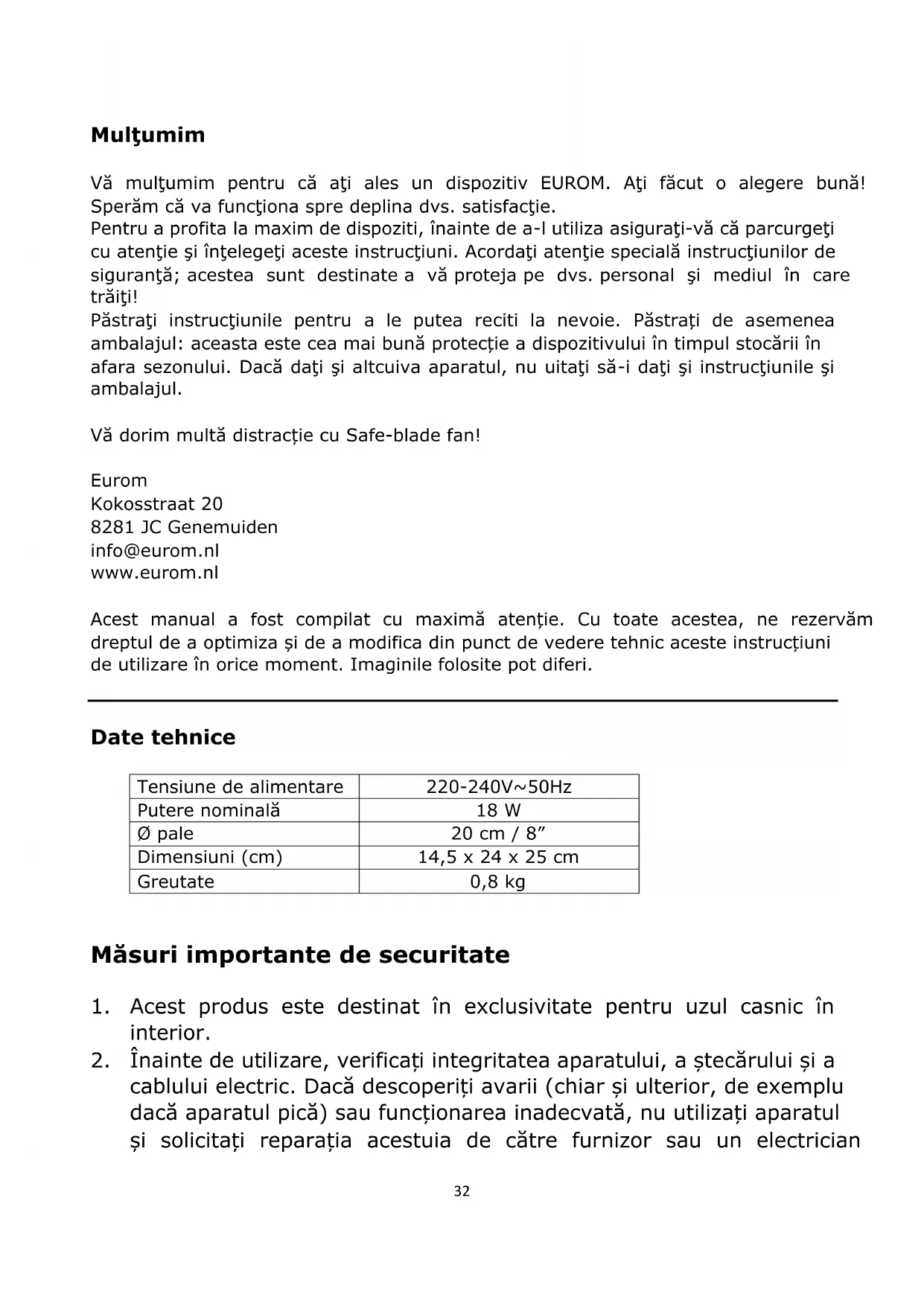 **Mulţumim**

Vă mulţumim pentru că aţi ales un dispozitiv EUROM. Aţi făcut o alegere bună! Sperăm că va funcţiona spre deplina dvs. satisfacţie.
Pentru a profita la maxim de dispoziti, înainte de a-l utiliza asiguraţi-vă că parcurgeţi cu atenţie şi înţelegeţi aceste instrucţiuni. Acordaţi atenţie specială instrucţiunilor de siguranţă; acestea sunt destinate a vă proteja pe dvs. personal şi mediul în care trăiţi!
Păstraţi instrucţiunile pentru a le putea reciti la nevoie. Păstrați de asemenea ambalajul: aceasta este cea mai bună protecție a dispozitivului în timpul stocării în afara sezonului. Dacă daţi şi altcuiva aparatul, nu uitaţi să-i daţi şi instrucţiunile şi ambalajul.

Vă dorim multă distracție cu Safe-blade fan!

Eurom
Kokosstraat 20
8281 JC Genemuiden
info@eurom.nl
www.eurom.nl

Acest manual a fost compilat cu maximă atenție. Cu toate acestea, ne rezervăm dreptul de a optimiza și de a modifica din punct de vedere tehnic aceste instrucțiuni de utilizare în orice moment. Imaginile folosite pot diferi.

**Date tehnice**

| Tensiune de alimentare | 220-240V~50Hz |
|---|---|
| Putere nominală | 18 W |
| Ø pale | 20 cm / 8” |
| Dimensiuni (cm) | 14,5 x 24 x 25 cm |
| Greutate | 0,8 kg |

**Măsuri importante de securitate**

1. Acest produs este destinat în exclusivitate pentru uzul casnic în interior.
2. Înainte de utilizare, verificați integritatea aparatului, a ștecărului și a cablului electric. Dacă descoperiți avarii (chiar și ulterior, de exemplu dacă aparatul pică) sau funcționarea inadecvată, nu utilizați aparatul și solicitați reparația acestuia de către furnizor sau un electrician

32